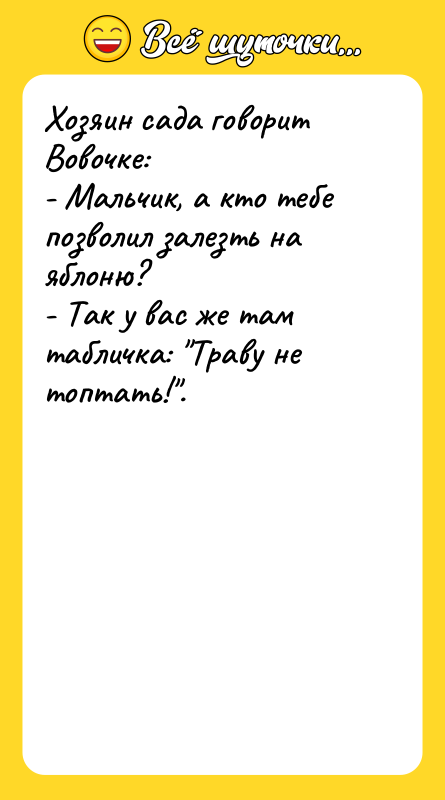 Всё шуточки...

Хозяин сада говорит Вовочке:
- Мальчик, а кто тебе позволил залезть на яблоню?
- Так у вас же там табличка: "Траву не топтать!".